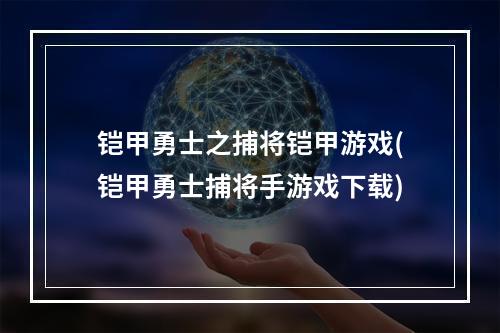 铠甲勇士之捕将铠甲游戏(铠甲勇士捕将手游戏下载)